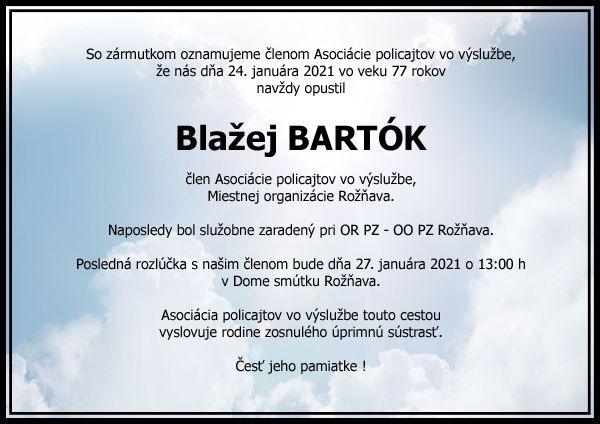 So zármutkom oznamujeme členom Asociácie policajtov vo výslužbe, že nás dňa 24. januára 2021 vo veku 77 rokov navždy opustil

Blažej BARTÓK

člen Asociácie policajtov vo výslužbe, Miestnej organizácie Rožňava.

Naposledy bol služobne zaradený pri OR PZ - OO PZ Rožňava.

Posledná rozlúčka s našim členom bude dňa 27. januára 2021 o 13:00 h v Dome smútku Rožňava.

Asociácia policajtov vo výslužbe touto cestou vyslovuje rodine zosnulého úprimnú sústrasť.

Česť jeho pamiatke !